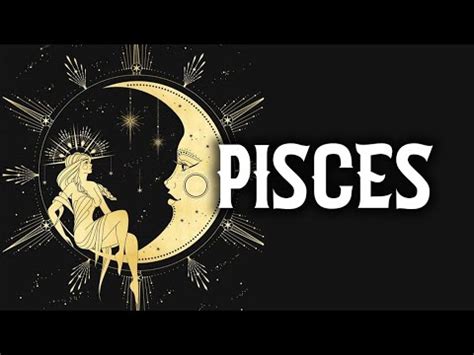 PISCES